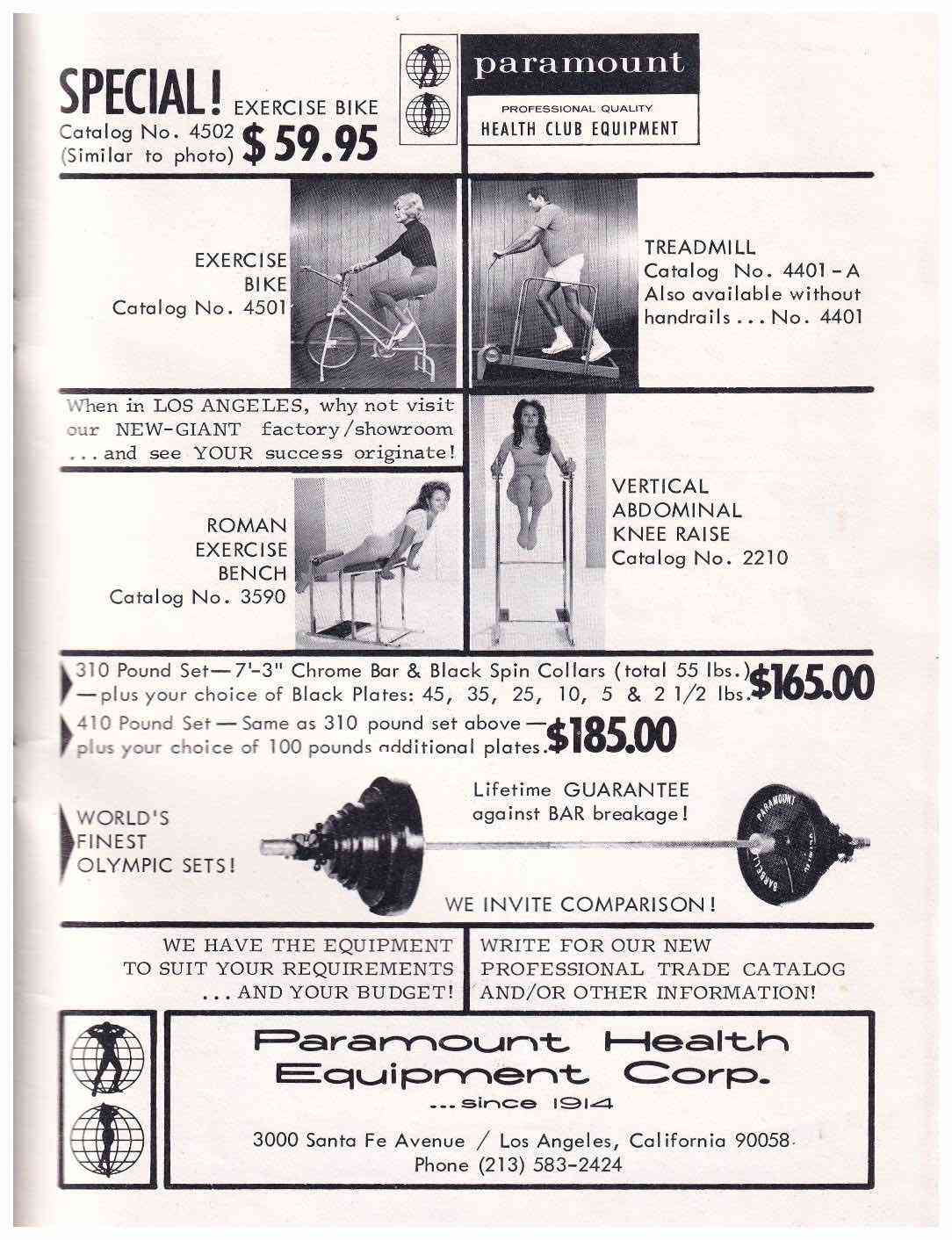 SPECIAL! EXERCISE BIKE
Catalog No. 4502
(Similar to photo) $59.95

paramount
PROFESSIONAL QUALITY
HEALTH CLUB EQUIPMENT

EXERCISE BIKE
Catalog No. 4501

TREADMILL
Catalog No. 4401-A
Also available without handrails ... No. 4401

When in LOS ANGELES, why not visit our NEW-GIANT factory/showroom ... and see YOUR success originate!

ROMAN EXERCISE BENCH
Catalog No. 3590

VERTICAL ABDOMINAL KNEE RAISE
Catalog No. 2210

310 Pound Set—7'-3" Chrome Bar & Black Spin Collars (total 55 lbs.) —plus your choice of Black Plates: 45, 35, 25, 10, 5 & 2 1/2 lbs. $165.00

410 Pound Set — Same as 310 pound set above — plus your choice of 100 pounds additional plates. $185.00

WORLD'S FINEST OLYMPIC SETS!

Lifetime GUARANTEE against BAR breakage!

PARAMOUNT
BARBELL

WE INVITE COMPARISON!

WE HAVE THE EQUIPMENT TO SUIT YOUR REQUIREMENTS ... AND YOUR BUDGET!

WRITE FOR OUR NEW PROFESSIONAL TRADE CATALOG AND/OR OTHER INFORMATION!

Paramount Health Equipment Corp.
...since 1914

3000 Santa Fe Avenue / Los Angeles, California 90058
Phone (213) 583-2424